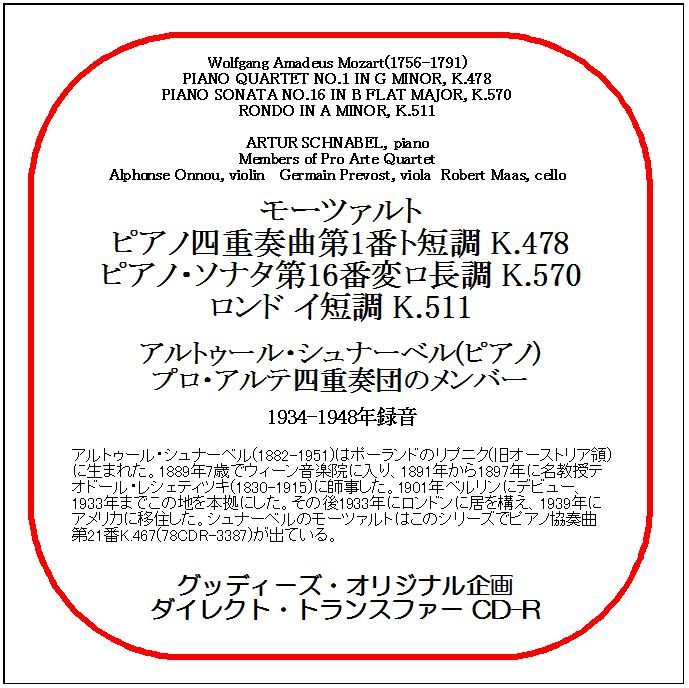 Wolfgang Amadeus Mozart(1756-1791)
PIANO QUARTET NO.1 IN G MINOR, K.478
PIANO SONATA NO.16 IN B FLAT MAJOR, K.570
RONDO IN A MINOR, K.511

ARTUR SCHNABEL, piano
Members of Pro Arte Quartet
Alphonse Onnou, violin Germain Prevost, viola Robert Maas, cello

モーツァルト
ピアノ四重奏曲第1番ト短調 K.478
ピアノ・ソナタ第16番変ロ長調 K.570
ロンド イ短調 K.511

アルトゥール・シュナーベル(ピアノ)
プロ・アルテ四重奏団のメンバー

1934-1948年録音

アルトゥール・シュナーベル(1882-1951)はポーランドのリプニク(旧オーストリア領)に生まれた。1889年7歳でウィーン音楽院に入り、1891年から1897年に名教授テオドール・レシェティツキ(1830-1915)に師事した。1901年ベルリンにデビュー、1933年までこの地を本拠にした。その後1933年にロンドンに居を構え、1939年にアメリカに移住した。シュナーベルのモーツァルトはこのシリーズでピアノ協奏曲第21番K.467(78CDR-3387)が出ている。

グッディーズ・オリジナル企画
ダイレクト・トランスファー CD-R